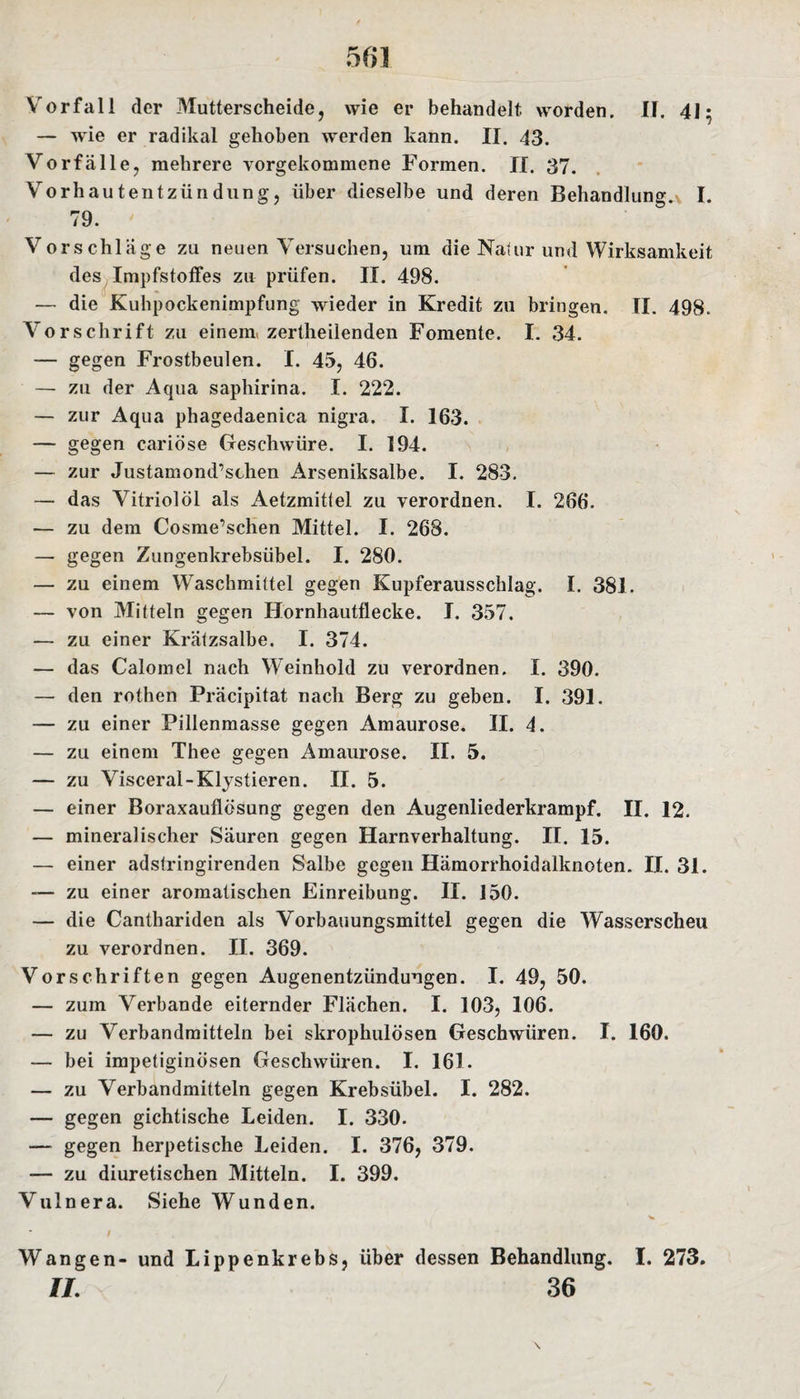 561

Vorfall der Mutterscheide, wie er behandelt worden. II. 41; — wie er radikal gehoben werden kann. II. 43.
Vorfälle, mehrere vorgekommene Formen. II. 37.
Vorhautentzündung, über dieselbe und deren Behandlung. I. 79.
Vorschläge zu neuen Versuchen, um die Natur und Wirksamkeit des Impfstoffes zu prüfen. II. 498.
— die Kuhpockenimpfung wieder in Kredit zu bringen. II. 498.
Vorschrift zu einem zertheilenden Fomente. I. 34.
— gegen Frostbeulen. I. 45, 46.
— zu der Aqua saphirina. I. 222.
— zur Aqua phagedaenica nigra. I. 163.
— gegen cariöse Geschwüre. I. 194.
— zur Justamond'schen Arseniksalbe. I. 283.
— das Vitriolöl als Aetzmittel zu verordnen. I. 266.
— zu dem Cosme'schen Mittel. I. 268.
— gegen Zungenkrebsübel. I. 280.
— zu einem Waschmittel gegen Kupferausschlag. I. 381.
— von Mitteln gegen Hornhautflecke. I. 357.
— zu einer Krätzsalbe. I. 374.
— das Calomel nach Weinhold zu verordnen. I. 390.
— den rothen Präcipitat nach Berg zu geben. I. 391.
— zu einer Pillenmasse gegen Amaurose. II. 4.
— zu einem Thee gegen Amaurose. II. 5.
— zu Visceral-Klystieren. II. 5.
— einer Boraxauflösung gegen den Augenliederkrampf. II. 12.
— mineralischer Säuren gegen Harnverhaltung. II. 15.
— einer adstringirenden Salbe gegen Hämorrhoidalknoten. II. 31.
— zu einer aromatischen Einreibung. II. 150.
— die Canthariden als Vorbauungsmittel gegen die Wasserscheu zu verordnen. II. 369.
Vorschriften gegen Augenentzündungen. I. 49, 50.
— zum Verbande eiternder Flächen. I. 103, 106.
— zu Verbandmitteln bei skrophulösen Geschwüren. I. 160.
— bei impetiginösen Geschwüren. I. 161.
— zu Verbandmitteln gegen Krebsübel. I. 282.
— gegen gichtische Leiden. I. 330.
— gegen herpetische Leiden. I. 376, 379.
— zu diuretischen Mitteln. I. 399.
Vulnera. Siehe Wunden.

Wangen- und Lippenkrebs, über dessen Behandlung. I. 273.
II. 36